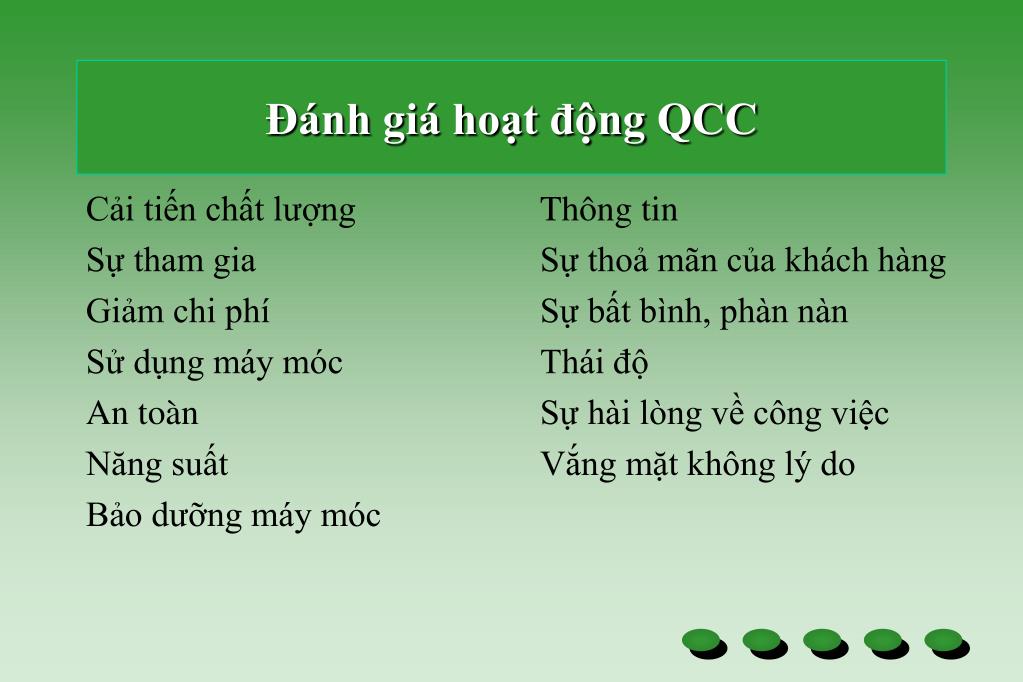 Đánh giá hoạt động QCC

Cải tiến chất lượng
Sự tham gia
Giảm chi phí
Sử dụng máy móc
An toàn
Năng suất
Bảo dưỡng máy móc

Thông tin
Sự thoả mãn của khách hàng
Sự bất bình, phàn nàn
Thái độ
Sự hài lòng về công việc
Vắng mặt không lý do